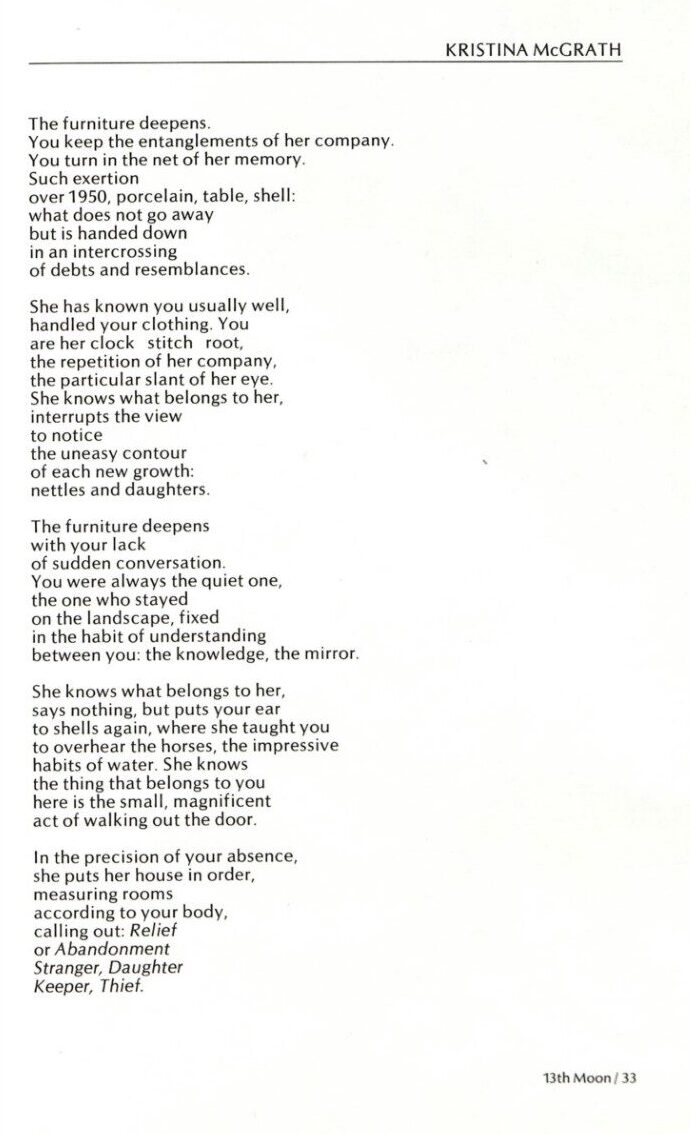 KRISTINA McGRATH

The furniture deepens.
You keep the entanglements of her company.
You turn in the net of her memory.
Such exertion
over 1950, porcelain, table, shell:
what does not go away
but is handed down
in an intercrossing
of debts and resemblances.

She has known you usually well,
handled your clothing. You
are her clock stitch root,
the repetition of her company,
the particular slant of her eye.
She knows what belongs to her,
interrupts the view
to notice
the uneasy contour
of each new growth:
nettles and daughters.

The furniture deepens
with your lack
of sudden conversation.
You were always the quiet one,
the one who stayed
on the landscape, fixed
in the habit of understanding
between you: the knowledge, the mirror.

She knows what belongs to her,
says nothing, but puts your ear
to shells again, where she taught you
to overhear the horses, the impressive
habits of water. She knows
the thing that belongs to you
here is the small, magnificent
act of walking out the door.

In the precision of your absence,
she puts her house in order,
measuring rooms
according to your body,
calling out: Relief
or Abandonment
Stranger, Daughter
Keeper, Thief.

13th Moon / 33